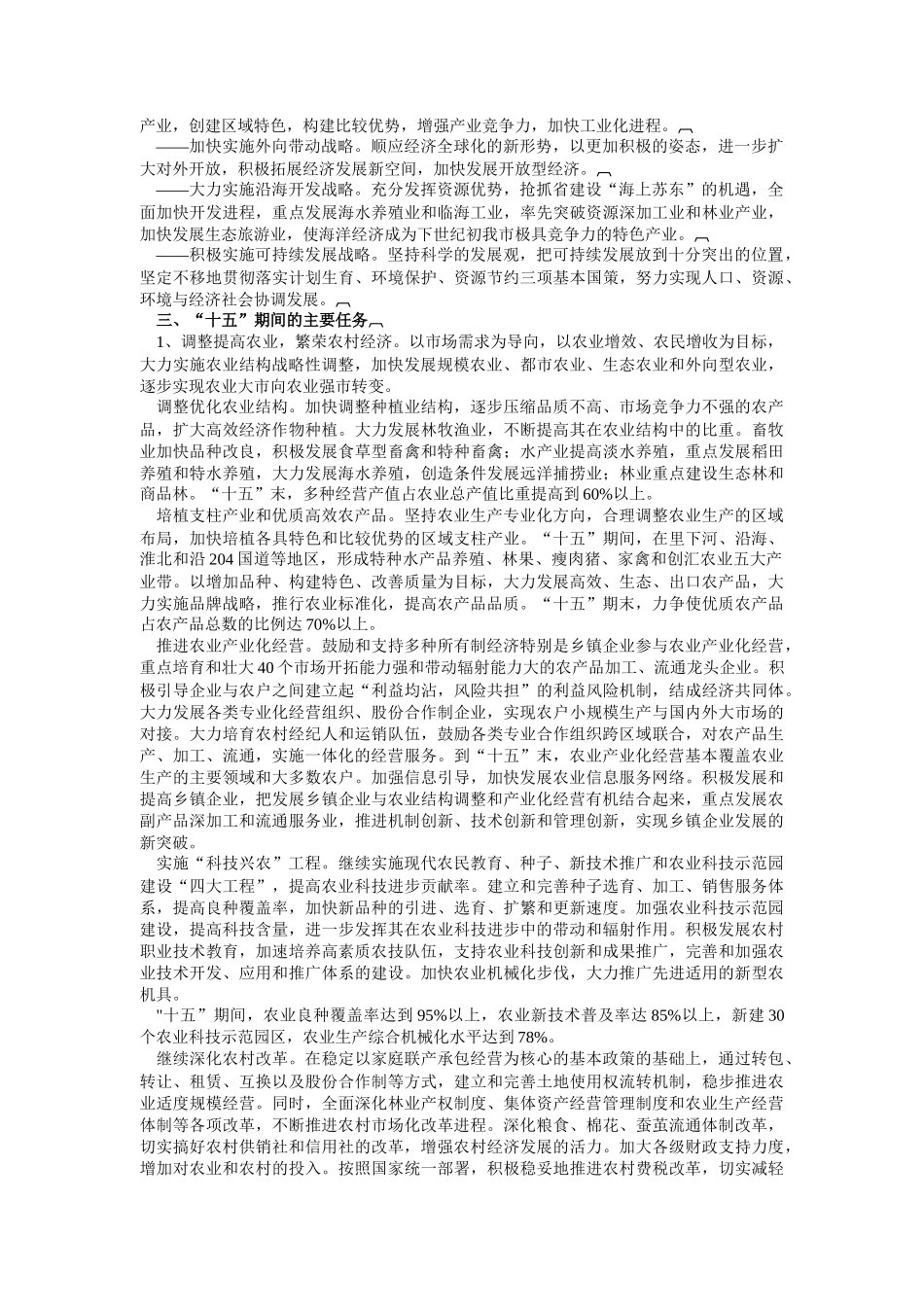 产业，创建区域特色，构建比较优势，增强产业竞争力，加快工业化进程。

——加快实施外向带动战略。顺应经济全球化的新形势，以更加积极的姿态，进一步扩大对外开放，积极拓展经济发展新空间，加快发展开放型经济。

——大力实施沿海开发战略。充分发挥资源优势，抢抓省建设“海上苏东”的机遇，全面加快开发进程，重点发展海水养殖业和临海工业，率先突破资源深加工业和林业产业，加快发展生态旅游业，使海洋经济成为下世纪初我市极具竞争力的特色产业。

——积极实施可持续发展战略。坚持科学的发展观，把可持续发展放到十分突出的位置，坚定不移地贯彻落实计划生育、环境保护、资源节约三项基本国策，努力实现人口、资源、环境与经济社会协调发展。

三、“十五”期间的主要任务

1、调整提高农业，繁荣农村经济。以市场需求为导向，以农业增效、农民增收为目标，大力实施农业结构战略性调整，加快发展规模农业、都市农业、生态农业和外向型农业，逐步实现农业大市向农业强市转变。

调整优化农业结构。加快调整种植业结构，逐步压缩品质不高、市场竞争力不强的农产品，扩大高效经济作物种植。大力发展林牧渔业，不断提高其在农业结构中的比重。畜牧业加快品种改良，积极发展食草型畜禽和特种畜禽；水产业提高淡水养殖，重点发展稻田养殖和特水养殖，大力发展海水养殖，创造条件发展远洋捕捞业；林业重点建设生态林和商品林。“十五”末，多种经营产值占农业总产值比重提高到60%以上。

培植支柱产业和优质高效农产品。坚持农业生产专业化方向，合理调整农业生产的区域布局，加快培植各具特色和比较优势的区域支柱产业。“十五”期间，在里下河、沿海、淮北和沿204国道等地区，形成特种水产品养殖、林果、瘦肉猪、家禽和创汇农业五大产业带。以增加品种、构建特色、改善质量为目标，大力发展高效、生态、出口农产品，大力实施品牌战略，推行农业标准化，提高农产品品质。“十五”期末，力争使优质农产品占农产品总数的比例达70%以上。

推进农业产业化经营。鼓励和支持多种所有制经济特别是乡镇企业参与农业产业化经营，重点培育和壮大40个市场开拓能力强和带动辐射能力大的农产品加工、流通龙头企业。积极引导企业与农户之间建立起“利益均沾，风险共担”的利益风险机制，结成经济共同体。大力发展各类专业化经营组织、股份合作制企业，实现农户小规模生产与国内外大市场的对接。大力培育农村经纪人和运销队伍，鼓励各类专业合作组织跨区域联合，对农产品生产、加工、流通，实施一体化的经营服务。到“十五”末，农业产业化经营基本覆盖农业生产的主要领域和大多数农户。加强信息引导，加快发展农业信息服务网络。积极发展和提高乡镇企业，把发展乡镇企业与农业结构调整和产业化经营有机结合起来，重点发展农副产品深加工和流通服务业，推进机制创新、技术创新和管理创新，实现乡镇企业发展的新突破。

实施“科技兴农”工程。继续实施现代农民教育、种子、新技术推广和农业科技示范园建设“四大工程”，提高农业科技进步贡献率。建立和完善种子选育、加工、销售服务体系，提高良种覆盖率，加快新品种的引进、选育、扩繁和更新速度。加强农业科技示范园建设，提高科技含量，进一步发挥其在农业科技进步中的带动和辐射作用。积极发展农村职业技术教育，加速培养高素质农技队伍，支持农业科技创新和成果推广，完善和加强农业技术开发、应用和推广体系的建设。加快农业机械化步伐，大力推广先进适用的新型农机具。

"十五”期间，农业良种覆盖率达到95%以上，农业新技术普及率达85%以上，新建30个农业科技示范园区，农业生产综合机械化水平达到78%。

继续深化农村改革。在稳定以家庭联产承包经营为核心的基本政策的基础上，通过转包、转让、租赁、互换以及股份合作制等方式，建立和完善土地使用权流转机制，稳步推进农业适度规模经营。同时，全面深化林业产权制度、集体资产经营管理制度和农业生产经营体制等各项改革，不断推进农村市场化改革进程。深化粮食、棉花、蚕茧流通体制改革，切实搞好农村供销社和信用社的改革，增强农村经济发展的活力。加大各级财政支持力度，增加对农业和农村的投入。按照国家统一部署，积极稳妥地推进农村费税改革，切实减轻